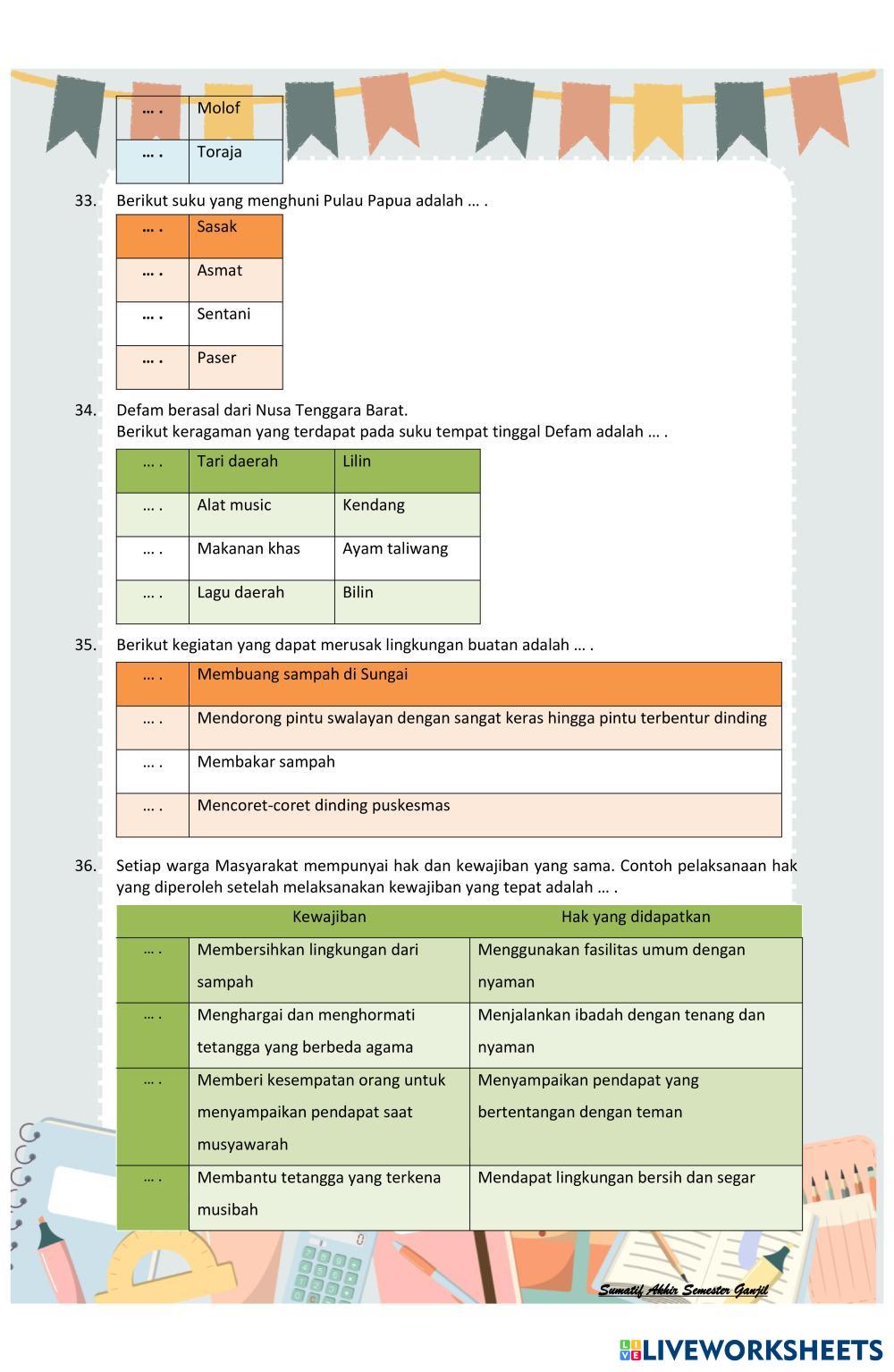 | … . | Molof |
|---|---|
| … . | Toraja |

33. Berikut suku yang menghuni Pulau Papua adalah … .

| … . | Sasak |
|---|---|
| … . | Asmat |
| … . | Sentani |
| … . | Paser |

34. Defam berasal dari Nusa Tenggara Barat.
Berikut keragaman yang terdapat pada suku tempat tinggal Defam adalah … .

| … . | Tari daerah | Lilin |
|---|---|---|
| … . | Alat music | Kendang |
| … . | Makanan khas | Ayam taliwang |
| … . | Lagu daerah | Bilin |

35. Berikut kegiatan yang dapat merusak lingkungan buatan adalah … .

| … . | Membuang sampah di Sungai |
|---|---|
| … . | Mendorong pintu swalayan dengan sangat keras hingga pintu terbentur dinding |
| … . | Membakar sampah |
| … . | Mencoret-coret dinding puskesmas |

36. Setiap warga Masyarakat mempunyai hak dan kewajiban yang sama. Contoh pelaksanaan hak yang diperoleh setelah melaksanakan kewajiban yang tepat adalah … .

| | Kewajiban | Hak yang didapatkan |
|---|---|---|
| … . | Membersihkan lingkungan dari sampah | Menggunakan fasilitas umum dengan nyaman |
| … . | Menghargai dan menghormati tetangga yang berbeda agama | Menjalankan ibadah dengan tenang dan nyaman |
| … . | Memberi kesempatan orang untuk menyampaikan pendapat saat musyawarah | Menyampaikan pendapat yang bertentangan dengan teman |
| … . | Membantu tetangga yang terkena musibah | Mendapat lingkungan bersih dan segar |

Sumatif Akhir Semester Ganjil

LIVEWORKSHEETS